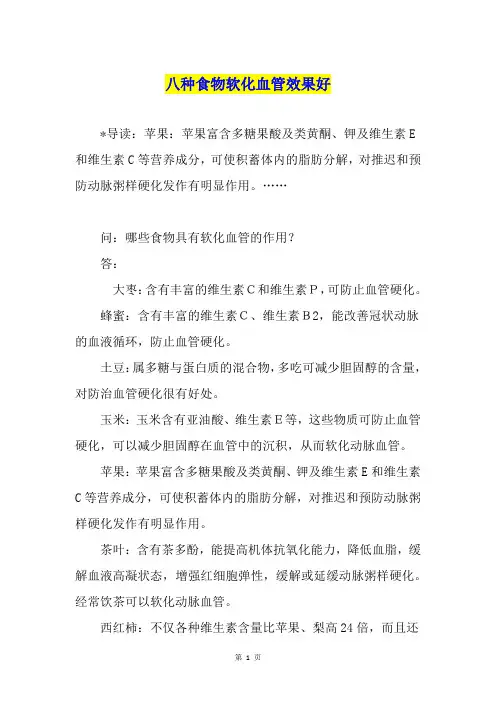 八种食物软化血管效果好

*导读：苹果：苹果富含多糖果酸及类黄酮、钾及维生素E和维生素C等营养成分，可使积蓄体内的脂肪分解，对推迟和预防动脉粥样硬化发作有明显作用。……

问：哪些食物具有软化血管的作用？

答：

大枣：含有丰富的维生素C和维生素P，可防止血管硬化。

蜂蜜：含有丰富的维生素C、维生素B2，能改善冠状动脉的血液循环，防止血管硬化。

土豆：属多糖与蛋白质的混合物，多吃可减少胆固醇的含量，对防治血管硬化很有好处。

玉米：玉米含有亚油酸、维生素E等，这些物质可防止血管硬化，可以减少胆固醇在血管中的沉积，从而软化动脉血管。

苹果：苹果富含多糖果酸及类黄酮、钾及维生素E和维生素C等营养成分，可使积蓄体内的脂肪分解，对推迟和预防动脉粥样硬化发作有明显作用。

茶叶：含有茶多酚，能提高机体抗氧化能力，降低血脂，缓解血液高凝状态，增强红细胞弹性，缓解或延缓动脉粥样硬化。经常饮茶可以软化动脉血管。

西红柿：不仅各种维生素含量比苹果、梨高24倍，而且还

第 1 页